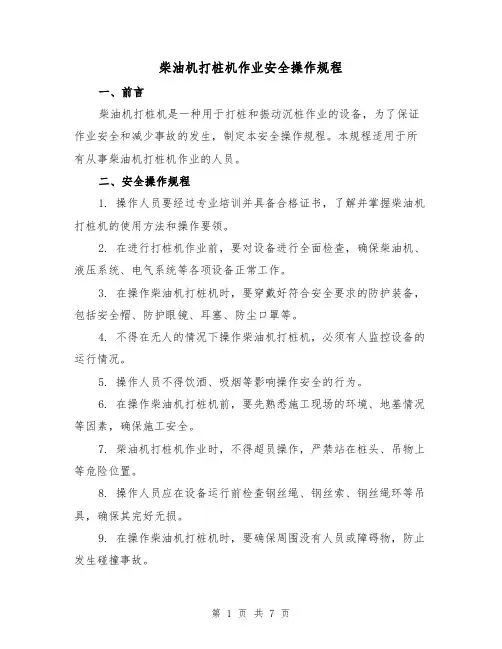 柴油机打桩机作业安全操作规程

一、前言

柴油机打桩机是一种用于打桩和振动沉桩作业的设备，为了保证作业安全和减少事故的发生，制定本安全操作规程。本规程适用于所有从事柴油机打桩机作业的人员。

二、安全操作规程

1. 操作人员要经过专业培训并具备合格证书，了解并掌握柴油机打桩机的使用方法和操作要领。

2. 在进行打桩机作业前，要对设备进行全面检查，确保柴油机、液压系统、电气系统等各项设备正常工作。

3. 在操作柴油机打桩机时，要穿戴好符合安全要求的防护装备，包括安全帽、防护眼镜、耳塞、防尘口罩等。

4. 不得在无人的情况下操作柴油机打桩机，必须有人监控设备的运行情况。

5. 操作人员不得饮酒、吸烟等影响操作安全的行为。

6. 在操作柴油机打桩机前，要先熟悉施工现场的环境、地基情况等因素，确保施工安全。

7. 柴油机打桩机作业时，不得超员操作，严禁站在桩头、吊物上等危险位置。

8. 操作人员应在设备运行前检查钢丝绳、钢丝索、钢丝绳环等吊具，确保其完好无损。

9. 在操作柴油机打桩机时，要确保周围没有人员或障碍物，防止发生碰撞事故。

第 1 页 共 7 页